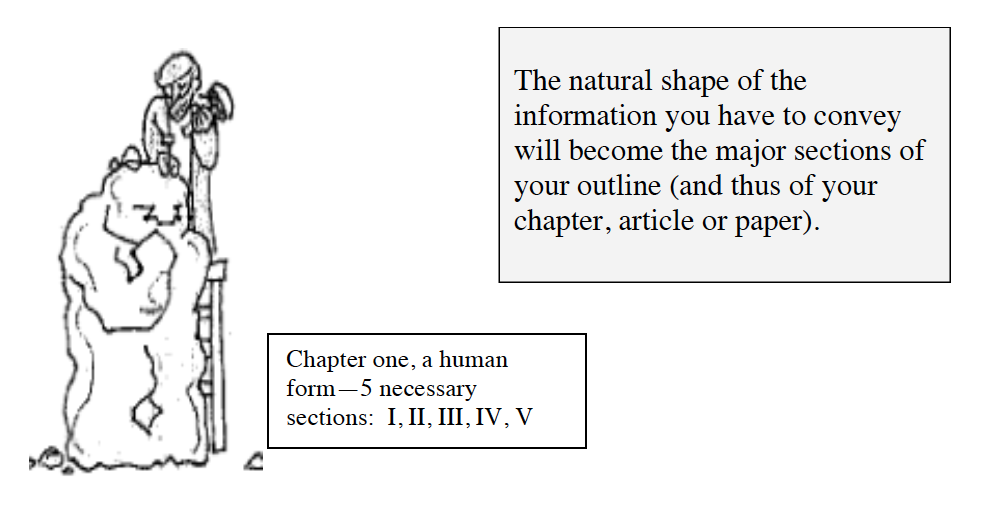 The natural shape of the information you have to convey will become the major sections of your outline (and thus of your chapter, article or paper).

Chapter one, a human form—5 necessary sections: I, II, III, IV, V